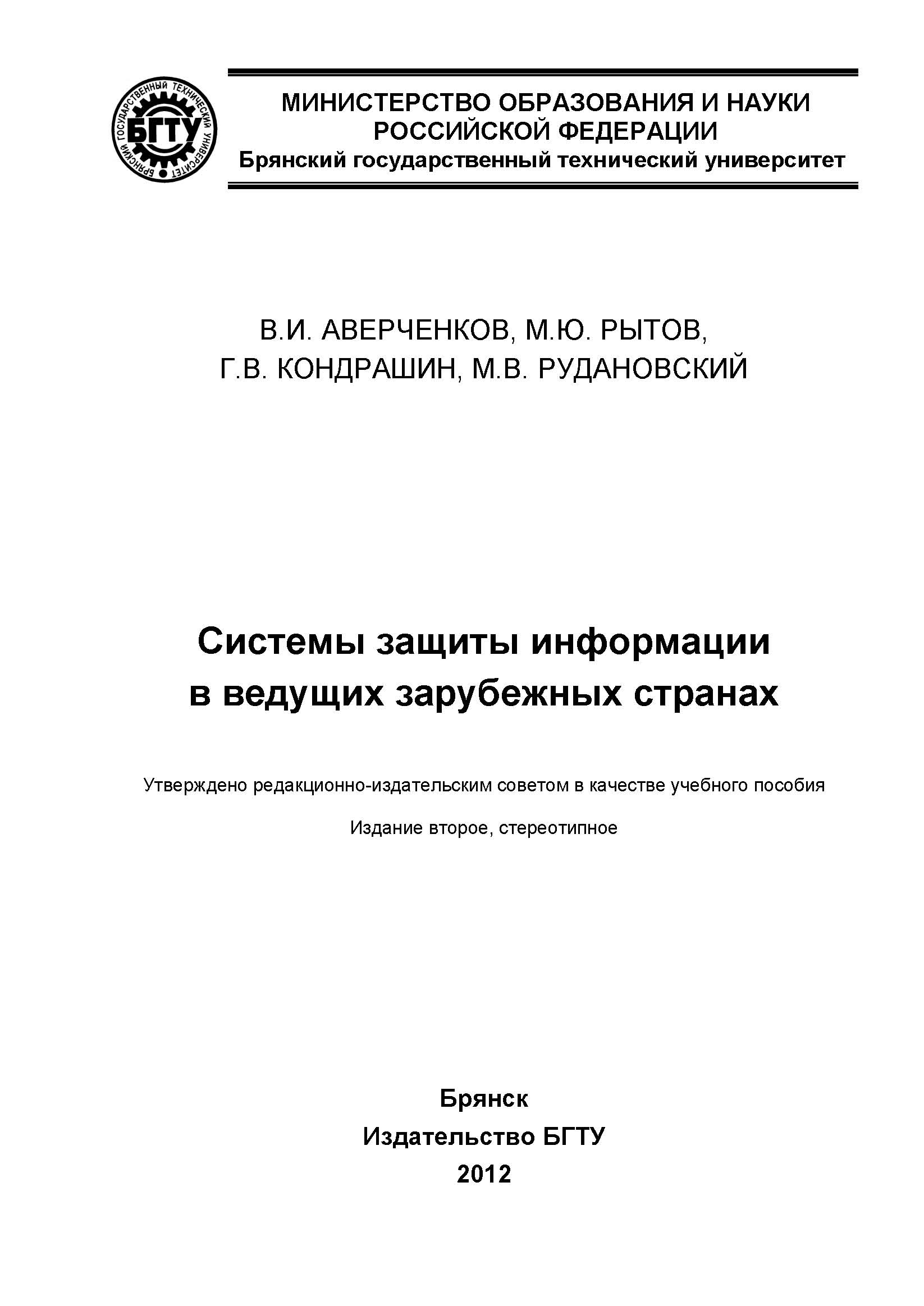 БРЯНСКИЙ ГОСУДАРСТВЕННЫЙ ТЕХНИЧЕСКИЙ УНИВЕРСИТЕТ
БГТУ

МИНИСТЕРСТВО ОБРАЗОВАНИЯ И НАУКИ
РОССИЙСКОЙ ФЕДЕРАЦИИ
Брянский государственный технический университет

В.И. АВЕРЧЕНКОВ, М.Ю. РЫТОВ,
Г.В. КОНДРАШИН, М.В. РУДАНОВСКИЙ

Системы защиты информации
в ведущих зарубежных странах

Утверждено редакционно-издательским советом в качестве учебного пособия

Издание второе, стереотипное

Брянск
Издательство БГТУ
2012